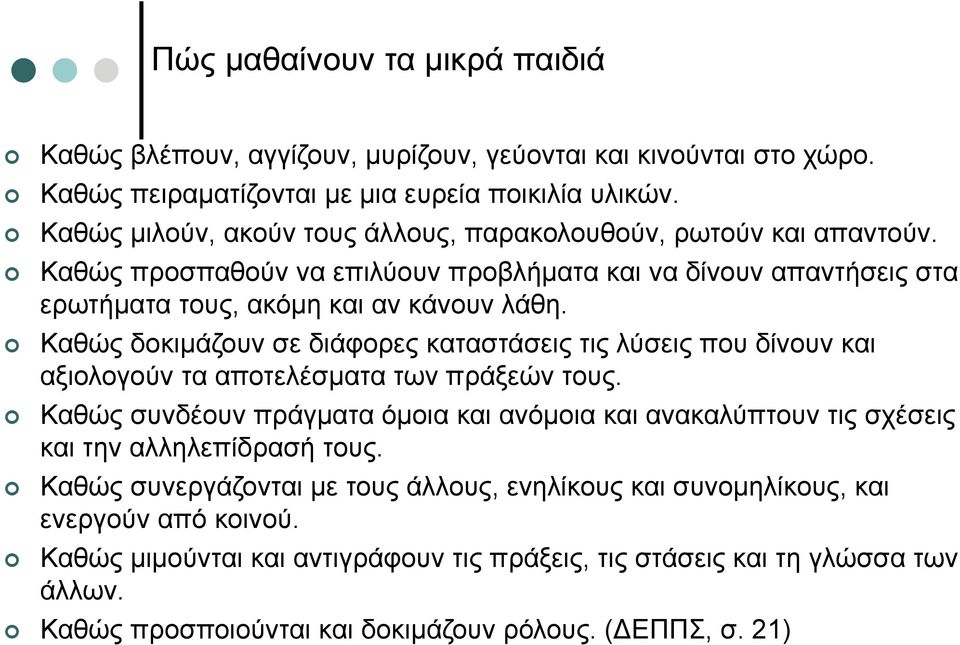 Πώς μαθαίνουν τα μικρά παιδιά

Καθώς βλέπουν, αγγίζουν, μυρίζουν, γεύονται και κινούνται στο χώρο.

Καθώς πειραματίζονται με μια ευρεία ποικιλία υλικών.

Καθώς μιλούν, ακούν τους άλλους, παρακολουθούν, ρωτούν και απαντούν.

Καθώς προσπαθούν να επιλύουν προβλήματα και να δίνουν απαντήσεις στα ερωτήματα τους, ακόμη και αν κάνουν λάθη.

Καθώς δοκιμάζουν σε διάφορες καταστάσεις τις λύσεις που δίνουν και αξιολογούν τα αποτελέσματα των πράξεών τους.

Καθώς συνδέουν πράγματα όμοια και ανόμοια και ανακαλύπτουν τις σχέσεις και την αλληλεπίδρασή τους.

Καθώς συνεργάζονται με τους άλλους, ενηλίκους και συνομηλίκους, και ενεργούν από κοινού.

Καθώς μιμούνται και αντιγράφουν τις πράξεις, τις στάσεις και τη γλώσσα των άλλων.

Καθώς προσποιούνται και δοκιμάζουν ρόλους. (ΔΕΠΠΣ, σ. 21)